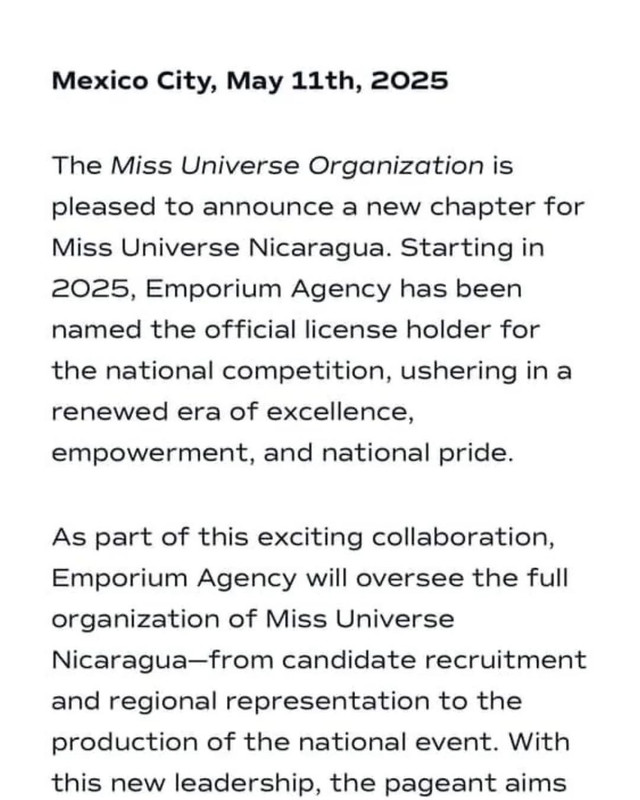 Mexico City, May 11th, 2025

The Miss Universe Organization is pleased to announce a new chapter for Miss Universe Nicaragua. Starting in 2025, Emporium Agency has been named the official license holder for the national competition, ushering in a renewed era of excellence, empowerment, and national pride.

As part of this exciting collaboration, Emporium Agency will oversee the full organization of Miss Universe Nicaragua—from candidate recruitment and regional representation to the production of the national event. With this new leadership, the pageant aims